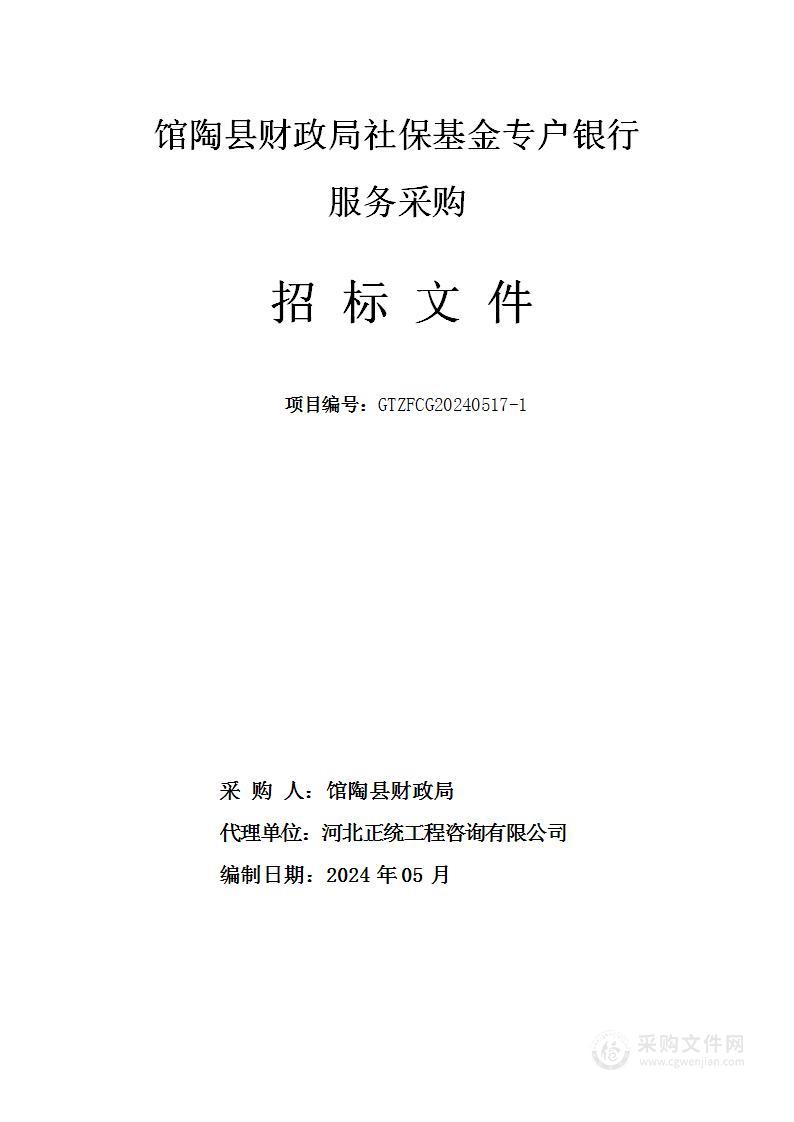 馆陶县财政局社保基金专户银行服务采购

招 标 文 件

项目编号：GTZFCG20240517-1

采 购 人：馆陶县财政局
代理单位：河北正统工程咨询有限公司
编制日期：2024 年 05 月

采购文件网
www.cgwenjian.com